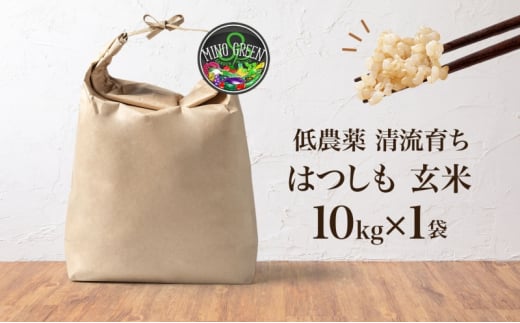 MINO GREEN

低農薬 清流育ち
はつしも 玄米
10kg×1袋